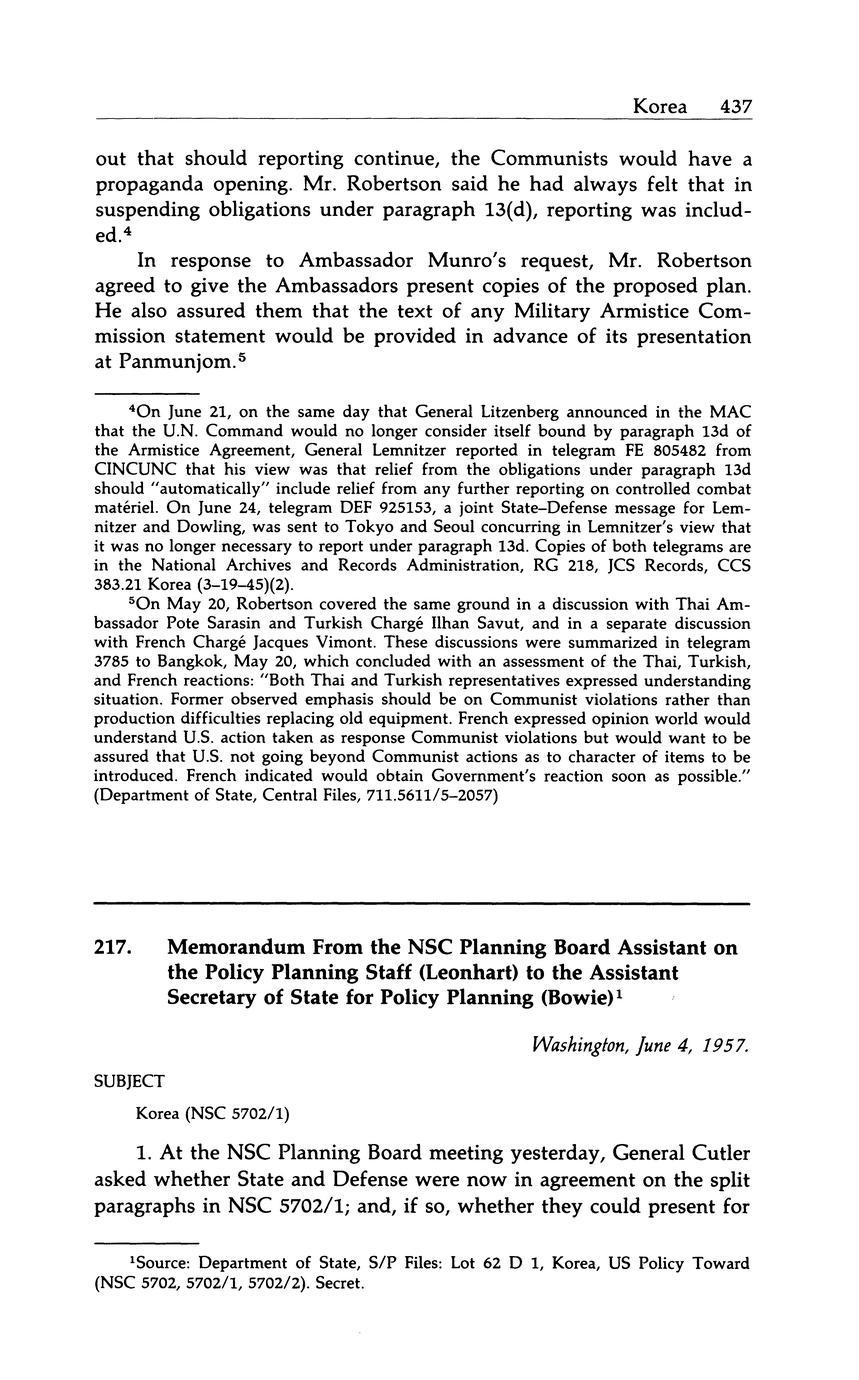 Korea 437

out that should reporting continue, the Communists would have a propaganda opening. Mr. Robertson said he had always felt that in suspending obligations under paragraph 13(d), reporting was included.$^4$

In response to Ambassador Munro's request, Mr. Robertson agreed to give the Ambassadors present copies of the proposed plan. He also assured them that the text of any Military Armistice Commission statement would be provided in advance of its presentation at Panmunjom.$^5$

$^4$On June 21, on the same day that General Litzenberg announced in the MAC that the U.N. Command would no longer consider itself bound by paragraph 13d of the Armistice Agreement, General Lemnitzer reported in telegram FE 805482 from CINCUNC that his view was that relief from the obligations under paragraph 13d should "automatically" include relief from any further reporting on controlled combat matériel. On June 24, telegram DEF 925153, a joint State–Defense message for Lemnitzer and Dowling, was sent to Tokyo and Seoul concurring in Lemnitzer's view that it was no longer necessary to report under paragraph 13d. Copies of both telegrams are in the National Archives and Records Administration, RG 218, JCS Records, CCS 383.21 Korea (3–19–45)(2).

$^5$On May 20, Robertson covered the same ground in a discussion with Thai Ambassador Pote Sarasin and Turkish Chargé Ilhan Savut, and in a separate discussion with French Chargé Jacques Vimont. These discussions were summarized in telegram 3785 to Bangkok, May 20, which concluded with an assessment of the Thai, Turkish, and French reactions: "Both Thai and Turkish representatives expressed understanding situation. Former observed emphasis should be on Communist violations rather than production difficulties replacing old equipment. French expressed opinion world would understand U.S. action taken as response Communist violations but would want to be assured that U.S. not going beyond Communist actions as to character of items to be introduced. French indicated would obtain Government's reaction soon as possible." (Department of State, Central Files, 711.5611/5–2057)

217. Memorandum From the NSC Planning Board Assistant on the Policy Planning Staff (Leonhart) to the Assistant Secretary of State for Policy Planning (Bowie)$^1$

Washington, June 4, 1957.

SUBJECT

Korea (NSC 5702/1)

1. At the NSC Planning Board meeting yesterday, General Cutler asked whether State and Defense were now in agreement on the split paragraphs in NSC 5702/1; and, if so, whether they could present for

$^1$Source: Department of State, S/P Files: Lot 62 D 1, Korea, US Policy Toward (NSC 5702, 5702/1, 5702/2). Secret.